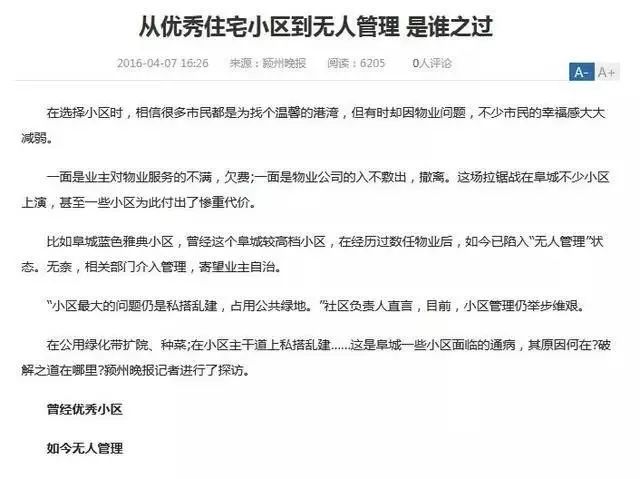 从优秀住宅小区到无人管理 是谁之过

2016-04-07 16:26　来源：颍州晚报　阅读：6205　0人评论

A-　A+

在选择小区时，相信很多市民都是为找个温馨的港湾，但有时却因物业问题，不少市民的幸福感大大减弱。

一面是业主对物业服务的不满，欠费;一面是物业公司的入不敷出，撤离。这场拉锯战在阜城不少小区上演，甚至一些小区为此付出了惨重代价。

比如阜城蓝色雅典小区，曾经这个阜城较高档小区，在经历过数任物业后，如今已陷入"无人管理"状态。无奈，相关部门介入管理，寄望业主自治。

"小区最大的问题仍是私搭乱建，占用公共绿地。"社区负责人直言，目前，小区管理仍举步维艰。

在公用绿化带扩院、种菜;在小区主干道上私搭乱建……这是阜城一些小区面临的通病，其原因何在?破解之道在哪里?颍州晚报记者进行了探访。

曾经优秀小区

如今无人管理